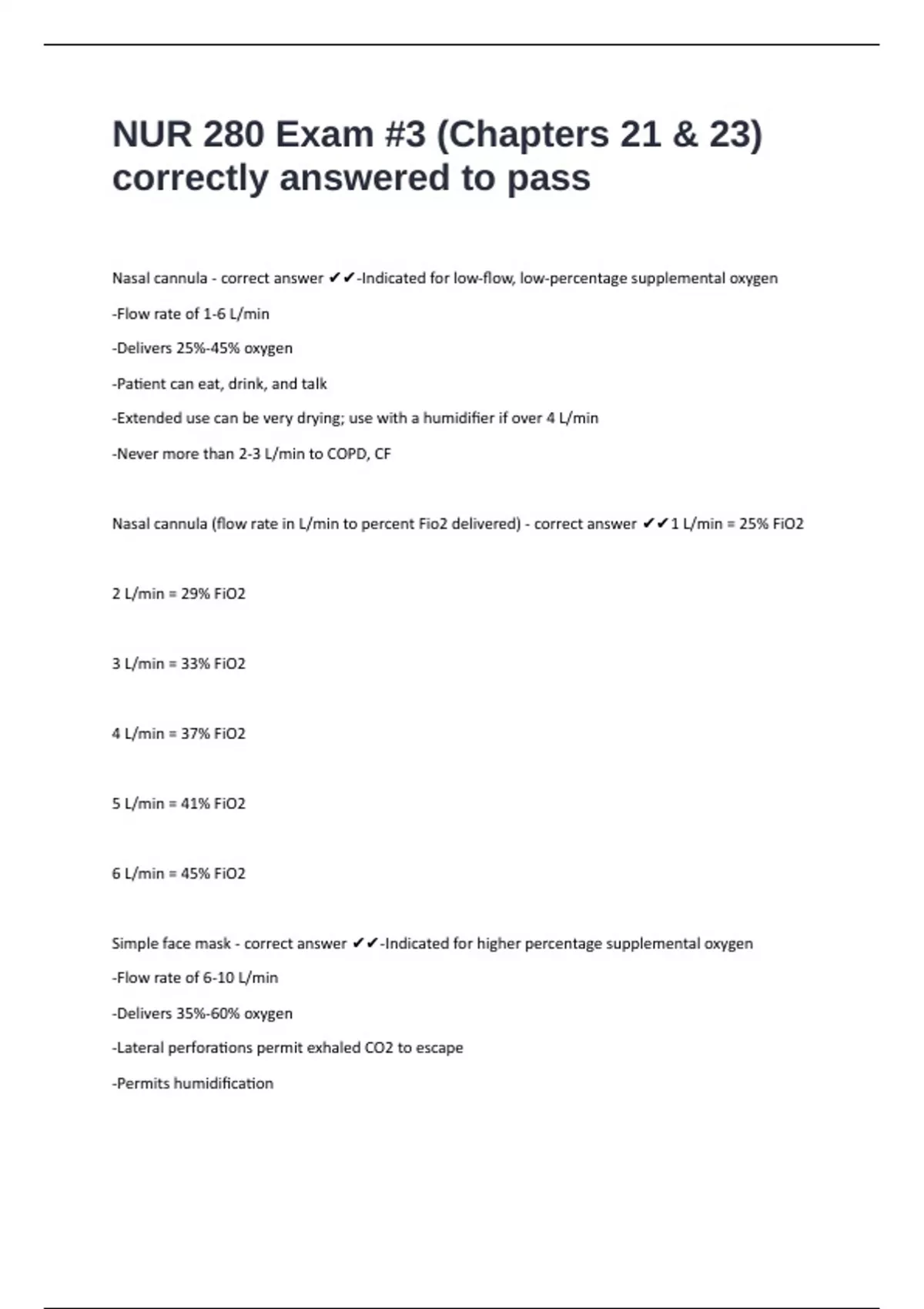 NUR 280 Exam #3 (Chapters 21 & 23) correctly answered to pass

Nasal cannula - correct answer ✔✔-Indicated for low-flow, low-percentage supplemental oxygen

-Flow rate of 1-6 L/min

-Delivers 25%-45% oxygen

-Patient can eat, drink, and talk

-Extended use can be very drying; use with a humidifier if over 4 L/min

-Never more than 2-3 L/min to COPD, CF

Nasal cannula (flow rate in L/min to percent Fio2 delivered) - correct answer ✔✔1 L/min = 25% FiO2

2 L/min = 29% FiO2

3 L/min = 33% FiO2

4 L/min = 37% FiO2

5 L/min = 41% FiO2

6 L/min = 45% FiO2

Simple face mask - correct answer ✔✔-Indicated for higher percentage supplemental oxygen

-Flow rate of 6-10 L/min

-Delivers 35%-60% oxygen

-Lateral perforations permit exhaled CO2 to escape

-Permits humidification